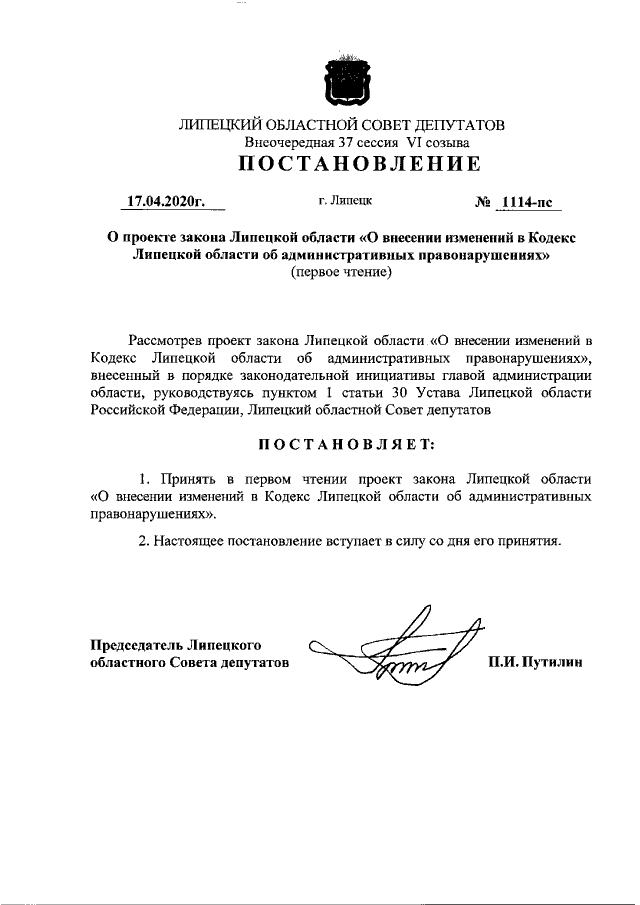 ЛИПЕЦКИЙ ОБЛАСТНОЙ СОВЕТ ДЕПУТАТОВ
Внеочередная 37 сессия VI созыва
ПОСТАНОВЛЕНИЕ

17.04.2020г. г. Липецк № 1114-пс

О проекте закона Липецкой области «О внесении изменений в Кодекс Липецкой области об административных правонарушениях»
(первое чтение)

Рассмотрев проект закона Липецкой области «О внесении изменений в Кодекс Липецкой области об административных правонарушениях», внесенный в порядке законодательной инициативы главой администрации области, руководствуясь пунктом 1 статьи 30 Устава Липецкой области Российской Федерации, Липецкий областной Совет депутатов

ПОСТАНОВЛЯЕТ:

1. Принять в первом чтении проект закона Липецкой области «О внесении изменений в Кодекс Липецкой области об административных правонарушениях».

2. Настоящее постановление вступает в силу со дня его принятия.

Председатель Липецкого областного Совета депутатов П.И. Путилин